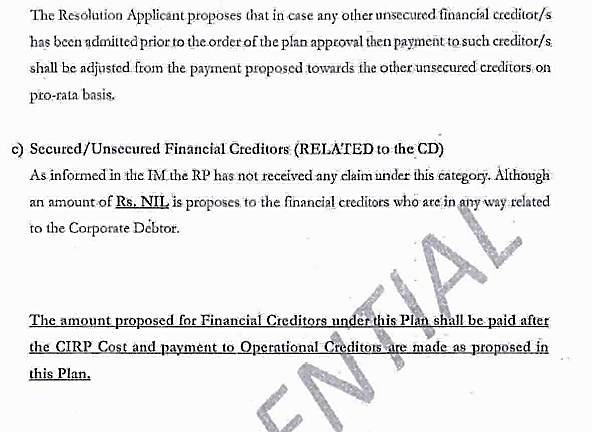 The Resolution Applicant proposes that in case any other unsecured financial creditor/s has been admitted prior to the order of the plan approval then payment to such creditor/s shall be adjusted from the payment proposed towards the other unsecured creditors on pro-rata basis.

c) Secured/Unsecured Financial Creditors (RELATED to the CD)
As informed in the IM the RP has not received any claim under this category. Although an amount of Rs. NIL is proposes to the financial creditors who are in any way related to the Corporate Debtor.

The amount proposed for Financial Creditors under this Plan shall be paid after the CIRP Cost and payment to Operational Creditors are made as proposed in this Plan.

ENTIAL